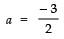 $a = \frac{-3}{2}$